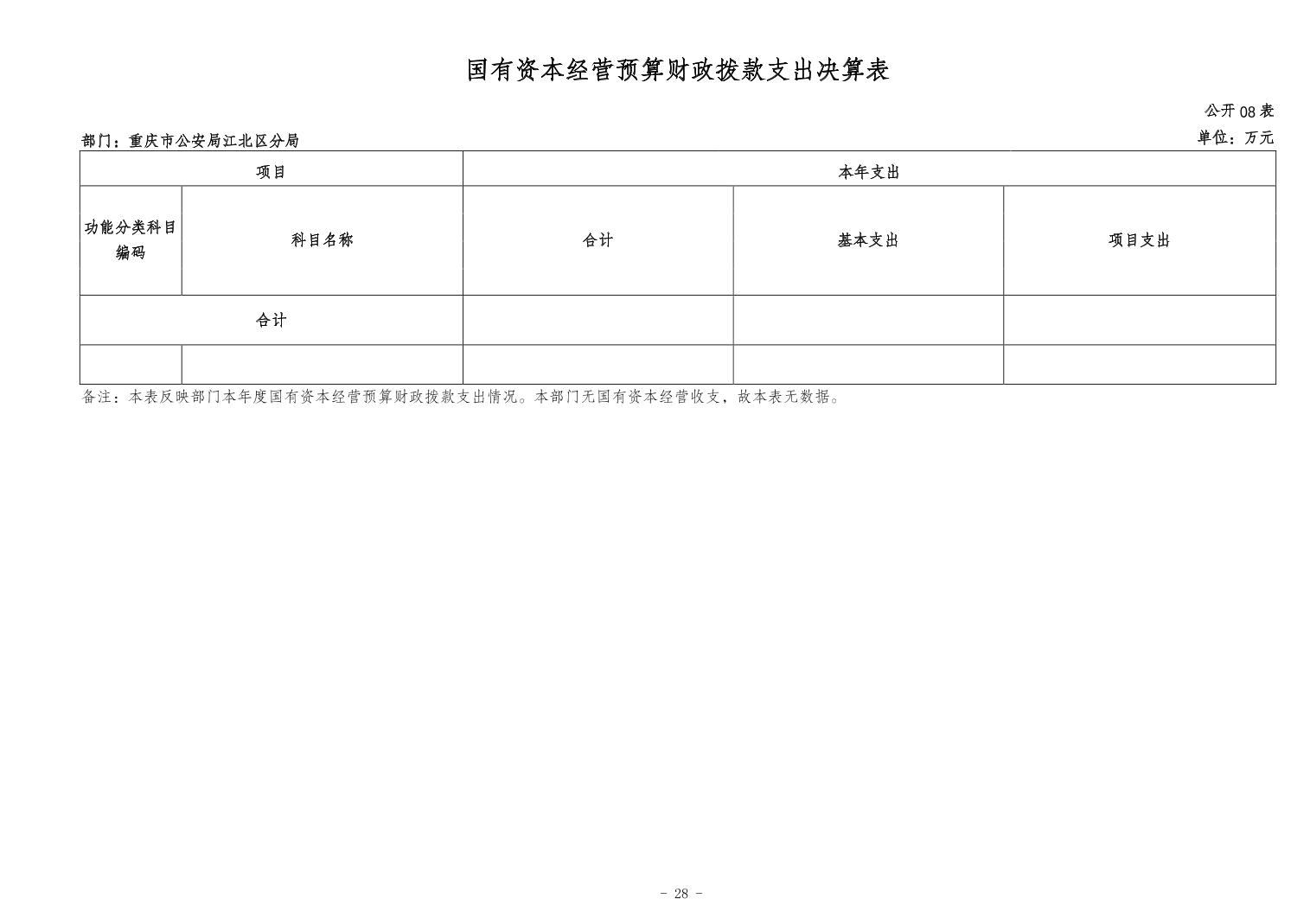 国有资本经营预算财政拨款支出决算表

公开08表

部门：重庆市公安局江北区分局

单位：万元

| 项目 | | 本年支出 | | |
|---|---|---|---|---|
| 功能分类科目编码 | 科目名称 | 合计 | 基本支出 | 项目支出 |
| 合计 | | | | |
| | | | | |

备注：本表反映部门本年度国有资本经营预算财政拨款支出情况。本部门无国有资本经营收支，故本表无数据。

- 28 -